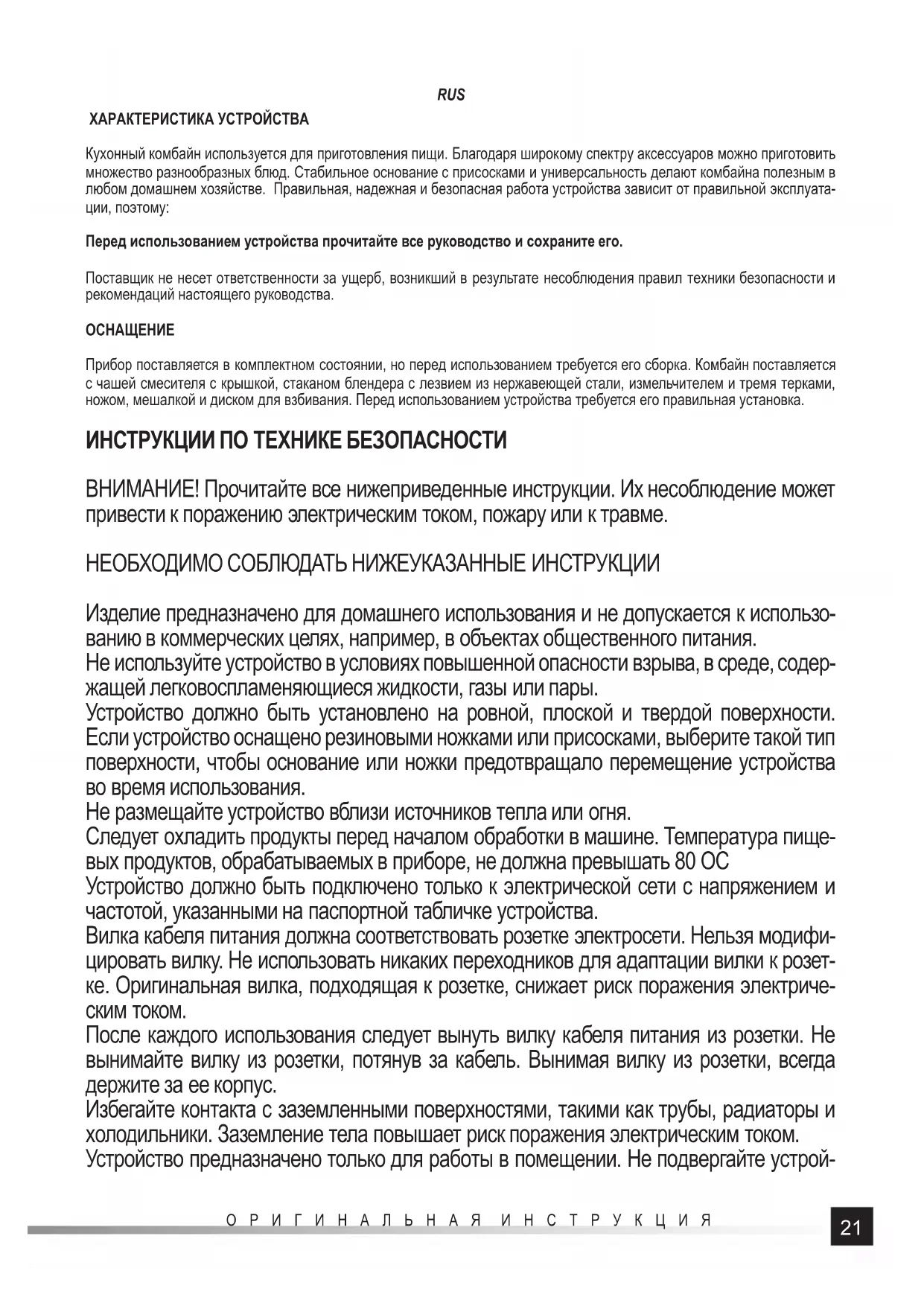 RUS

ХАРАКТЕРИСТИКА УСТРОЙСТВА

Кухонный комбайн используется для приготовления пищи. Благодаря широкому спектру аксессуаров можно приготовить множество разнообразных блюд. Стабильное основание с присосками и универсальность делают комбайна полезным в любом домашнем хозяйстве. Правильная, надежная и безопасная работа устройства зависит от правильной эксплуатации, поэтому:

Перед использованием устройства прочитайте все руководство и сохраните его.

Поставщик не несет ответственности за ущерб, возникший в результате несоблюдения правил техники безопасности и рекомендаций настоящего руководства.

ОСНАЩЕНИЕ

Прибор поставляется в комплектном состоянии, но перед использованием требуется его сборка. Комбайн поставляется с чашей смесителя с крышкой, стаканом блендера с лезвием из нержавеющей стали, измельчителем и тремя терками, ножом, мешалкой и диском для взбивания. Перед использованием устройства требуется его правильная установка.

ИНСТРУКЦИИ ПО ТЕХНИКЕ БЕЗОПАСНОСТИ

ВНИМАНИЕ! Прочитайте все нижеприведенные инструкции. Их несоблюдение может привести к поражению электрическим током, пожару или к травме.

НЕОБХОДИМО СОБЛЮДАТЬ НИЖЕУКАЗАННЫЕ ИНСТРУКЦИИ

Изделие предназначено для домашнего использования и не допускается к использованию в коммерческих целях, например, в объектах общественного питания.
Не используйте устройство в условиях повышенной опасности взрыва, в среде, содержащей легковоспламеняющиеся жидкости, газы или пары.
Устройство должно быть установлено на ровной, плоской и твердой поверхности. Если устройство оснащено резиновыми ножками или присосками, выберите такой тип поверхности, чтобы основание или ножки предотвращало перемещение устройства во время использования.
Не размещайте устройство вблизи источников тепла или огня.
Следует охладить продукты перед началом обработки в машине. Температура пищевых продуктов, обрабатываемых в приборе, не должна превышать 80 ОС
Устройство должно быть подключено только к электрической сети с напряжением и частотой, указанными на паспортной табличке устройства.
Вилка кабеля питания должна соответствовать розетке электросети. Нельзя модифицировать вилку. Не использовать никаких переходников для адаптации вилки к розетке. Оригинальная вилка, подходящая к розетке, снижает риск поражения электрическим током.
После каждого использования следует вынуть вилку кабеля питания из розетки. Не вынимайте вилку из розетки, потянув за кабель. Вынимая вилку из розетки, всегда держите за ее корпус.
Избегайте контакта с заземленными поверхностями, такими как трубы, радиаторы и холодильники. Заземление тела повышает риск поражения электрическим током.
Устройство предназначено только для работы в помещении. Не подвергайте устрой-

ОРИГИНАЛЬНАЯ ИНСТРУКЦИЯ

21